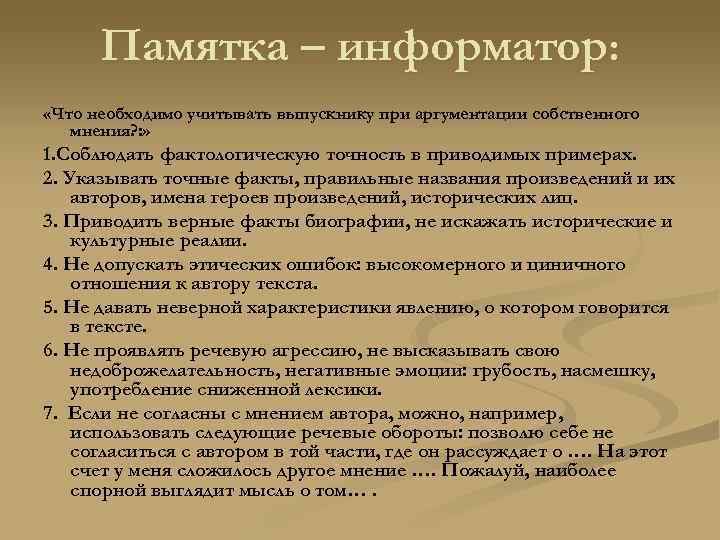 Памятка – информатор:

«Что необходимо учитывать выпускнику при аргументации собственного мнения?:»

1.Соблюдать фактологическую точность в приводимых примерах.

2. Указывать точные факты, правильные названия произведений и их авторов, имена героев произведений, исторических лиц.

3. Приводить верные факты биографии, не искажать исторические и культурные реалии.

4. Не допускать этических ошибок: высокомерного и циничного отношения к автору текста.

5. Не давать неверной характеристики явлению, о котором говорится в тексте.

6. Не проявлять речевую агрессию, не высказывать свою недоброжелательность, негативные эмоции: грубость, насмешку, употребление сниженной лексики.

7. Если не согласны с мнением автора, можно, например, использовать следующие речевые обороты: позволю себе не согласиться с автором в той части, где он рассуждает о …. На этот счет у меня сложилось другое мнение …. Пожалуй, наиболее спорной выглядит мысль о том… .